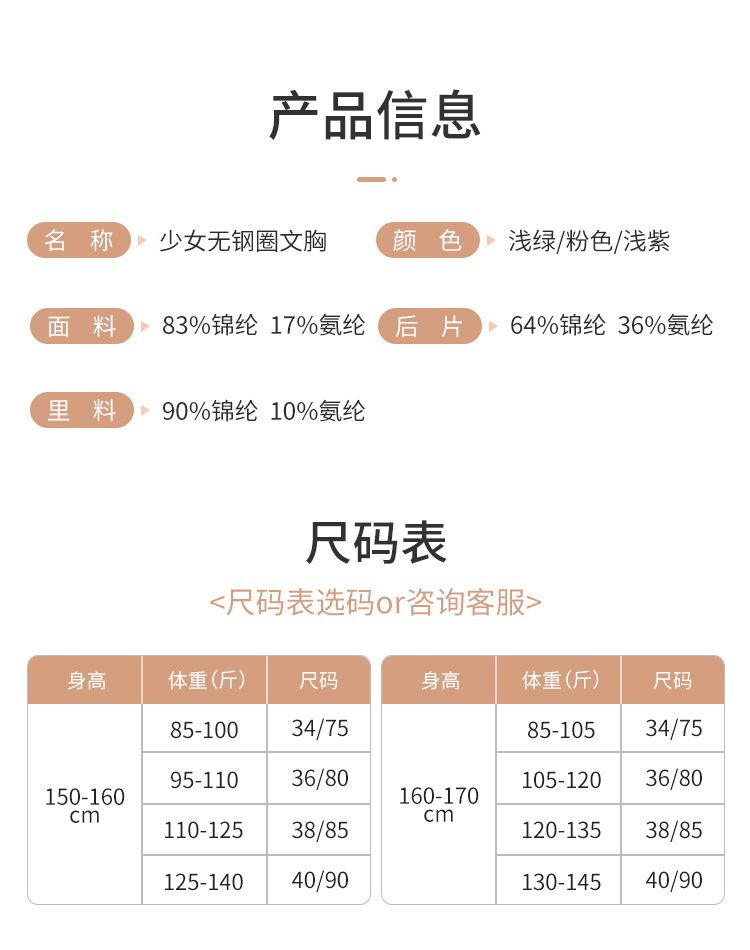 产品信息

名 称 少女无钢圈文胸
颜 色 浅绿/粉色/浅紫

面 料 83%锦纶 17%氨纶
后 片 64%锦纶 36%氨纶

里 料 90%锦纶 10%氨纶

尺码表

<尺码表选码or咨询客服>

| 身高 | 体重(斤) | 尺码 |
|---|---|---|
| 150-160 cm | 85-100 | 34/75 |
| | 95-110 | 36/80 |
| | 110-125 | 38/85 |
| | 125-140 | 40/90 |

| 身高 | 体重(斤) | 尺码 |
|---|---|---|
| 160-170 cm | 85-105 | 34/75 |
| | 105-120 | 36/80 |
| | 120-135 | 38/85 |
| | 130-145 | 40/90 |